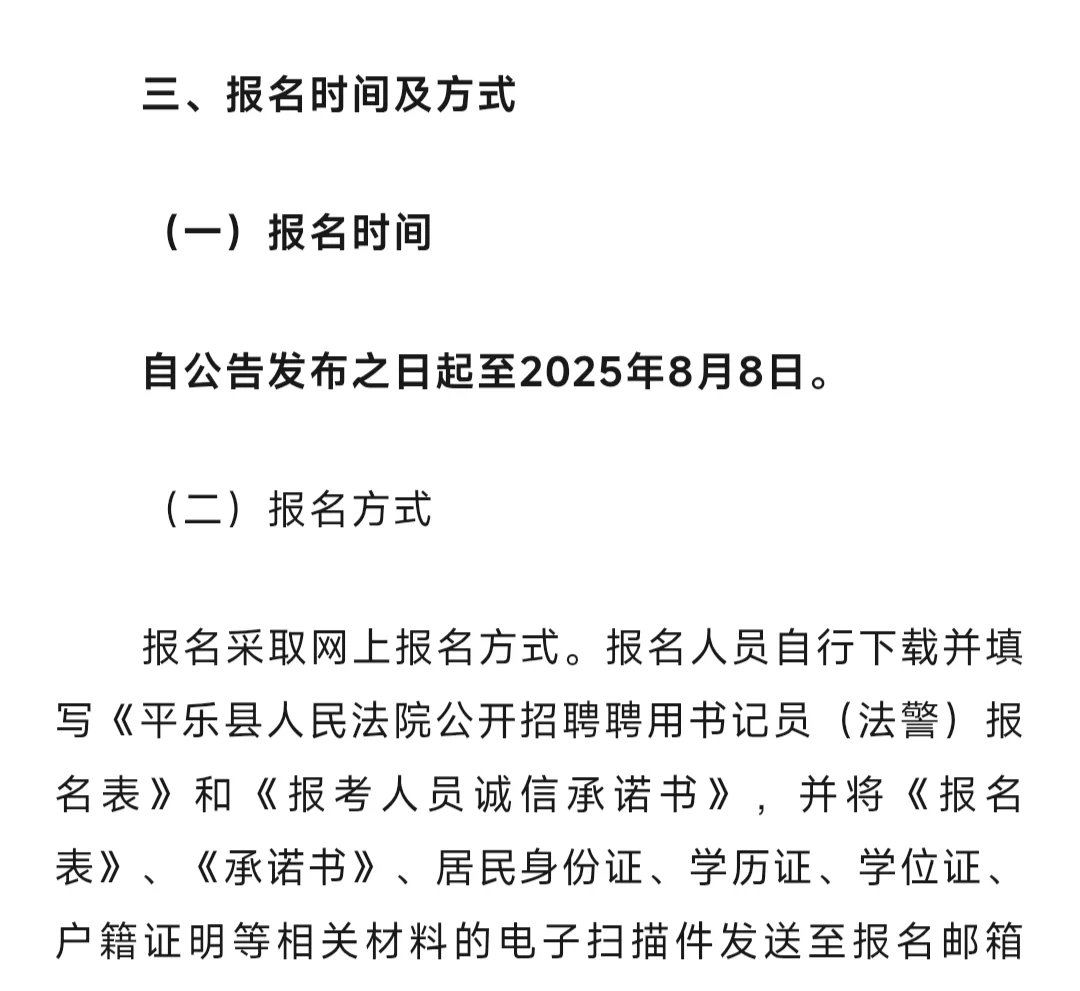 三、报名时间及方式

（一）报名时间

自公告发布之日起至2025年8月8日。

（二）报名方式

报名采取网上报名方式。报名人员自行下载并填写《平乐县人民法院公开招聘聘用书记员（法警）报名表》和《报考人员诚信承诺书》，并将《报名表》、《承诺书》、居民身份证、学历证、学位证、户籍证明等相关材料的电子扫描件发送至报名邮箱